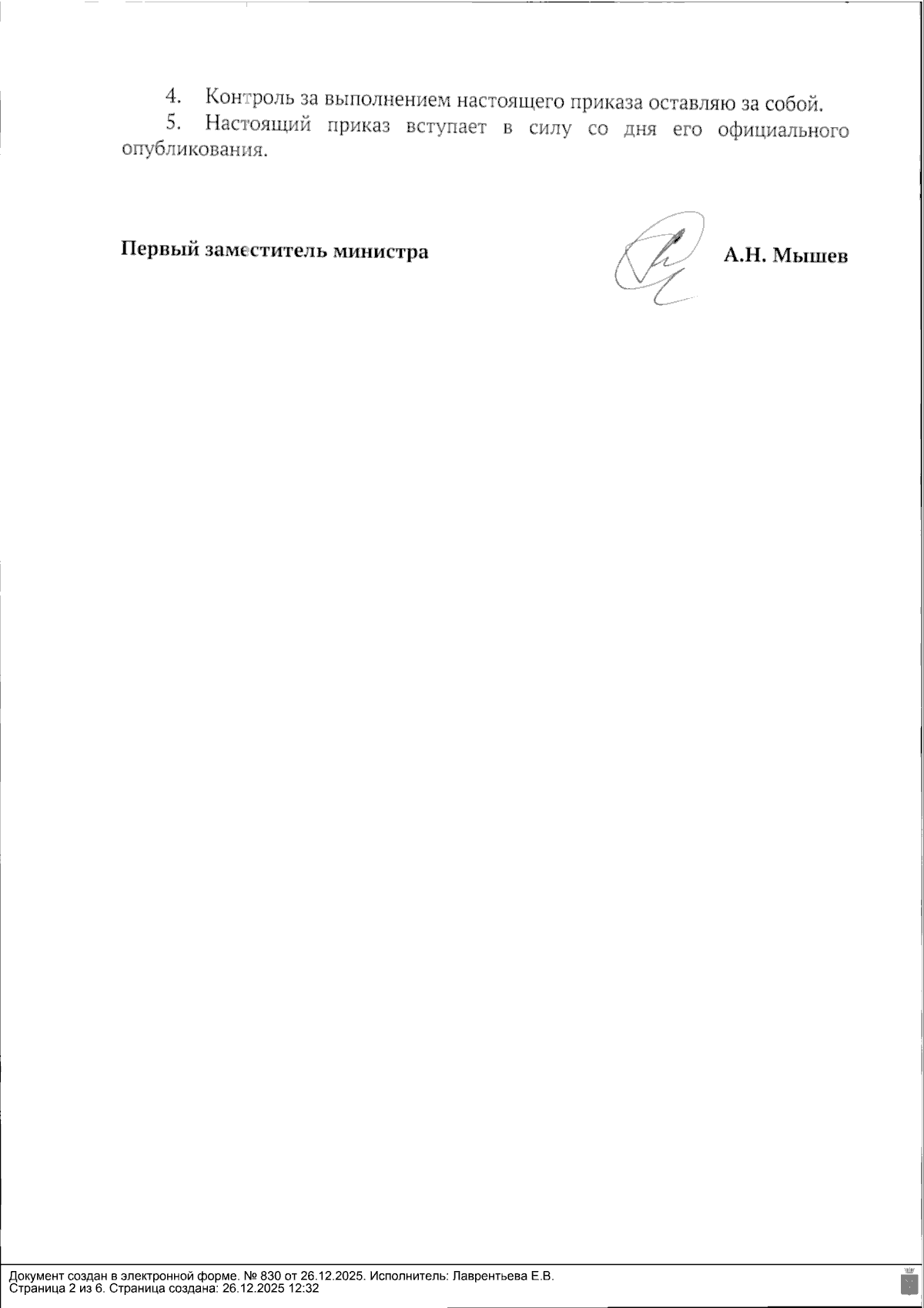 4. Контроль за выполнением настоящего приказа оставляю за собой.

5. Настоящий приказ вступает в силу со дня его официального опубликования.

Первый заместитель министра

А.Н. Мышев

Документ создан в электронной форме. № 830 от 26.12.2025. Исполнитель: Лаврентьева Е.В.
Страница 2 из 6. Страница создана: 26.12.2025 12:32